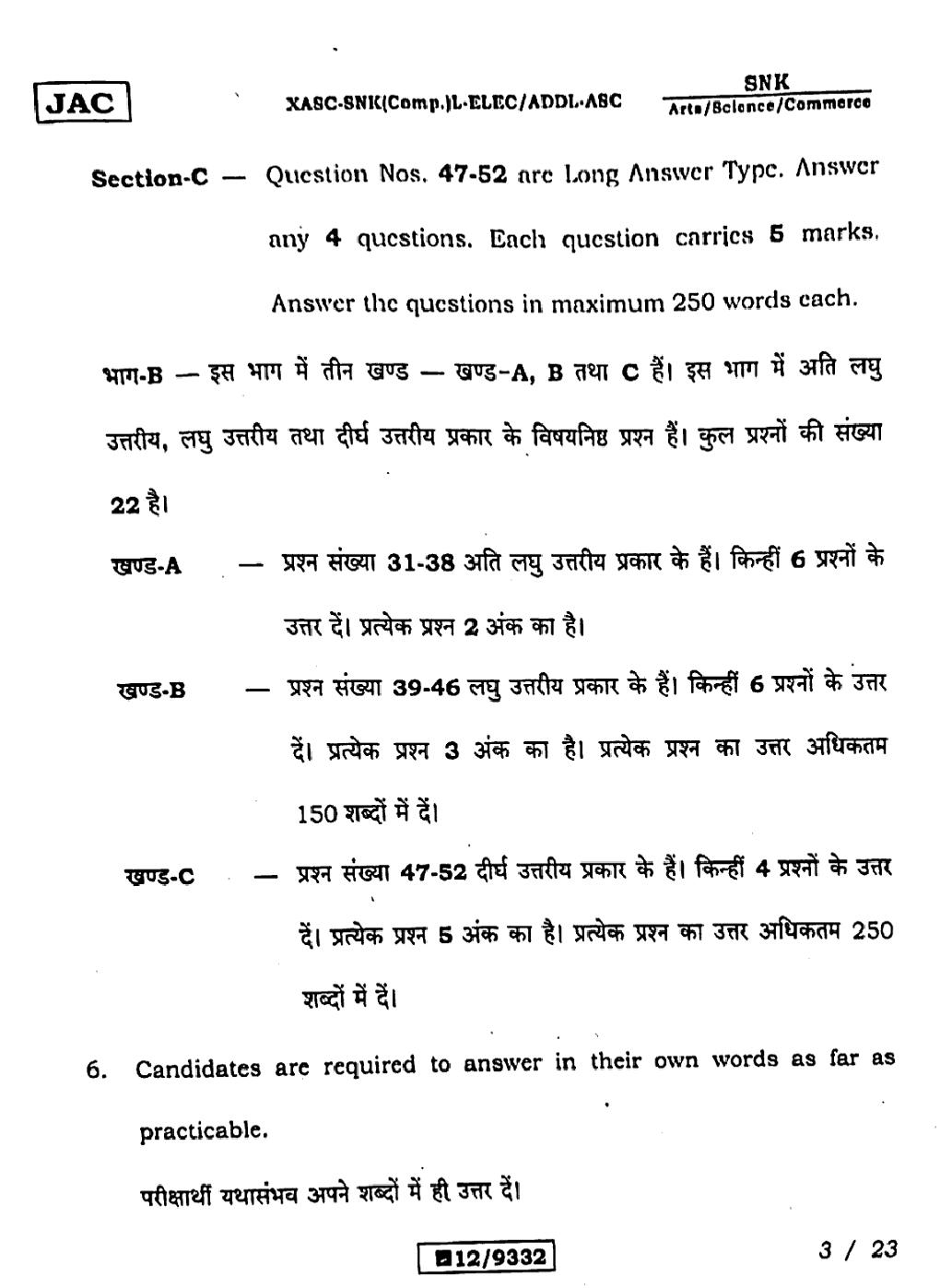 JAC

XASC-SNK(Comp.)L-ELEC/ADDL-ASC

SNK
Arts/Science/Commerce

Section-C — Question Nos. 47-52 are Long Answer Type. Answer any 4 questions. Each question carries 5 marks. Answer the questions in maximum 250 words each.

भाग-B — इस भाग में तीन खण्ड — खण्ड-A, B तथा C हैं। इस भाग में अति लघु उत्तरीय, लघु उत्तरीय तथा दीर्घ उत्तरीय प्रकार के विषयनिष्ठ प्रश्न हैं। कुल प्रश्नों की संख्या 22 है।

खण्ड-A — प्रश्न संख्या 31-38 अति लघु उत्तरीय प्रकार के हैं। किन्हीं 6 प्रश्नों के उत्तर दें। प्रत्येक प्रश्न 2 अंक का है।

खण्ड-B — प्रश्न संख्या 39-46 लघु उत्तरीय प्रकार के हैं। किन्हीं 6 प्रश्नों के उत्तर दें। प्रत्येक प्रश्न 3 अंक का है। प्रत्येक प्रश्न का उत्तर अधिकतम 150 शब्दों में दें।

खण्ड-C — प्रश्न संख्या 47-52 दीर्घ उत्तरीय प्रकार के हैं। किन्हीं 4 प्रश्नों के उत्तर दें। प्रत्येक प्रश्न 5 अंक का है। प्रत्येक प्रश्न का उत्तर अधिकतम 250 शब्दों में दें।

6. Candidates are required to answer in their own words as far as practicable.

परीक्षार्थी यथासंभव अपने शब्दों में ही उत्तर दें।

12/9332

3 / 23